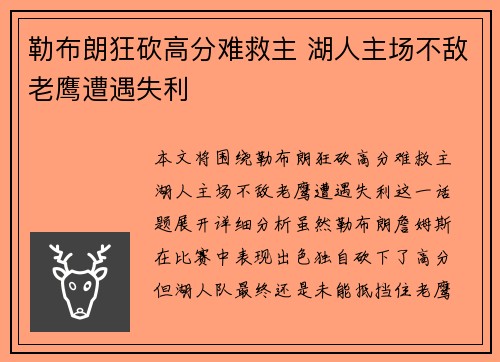 勒布朗狂砍高分难救主 湖人主场不敌老鹰遭遇失利

本文将围绕勒布朗狂砍高分难救主湖人主场不敌老鹰遭遇失利这一话题展开详细分析虽然勒布朗詹姆斯在比赛中表现出色独自砍下了高分但湖人队最终还是未能抵挡住老鹰